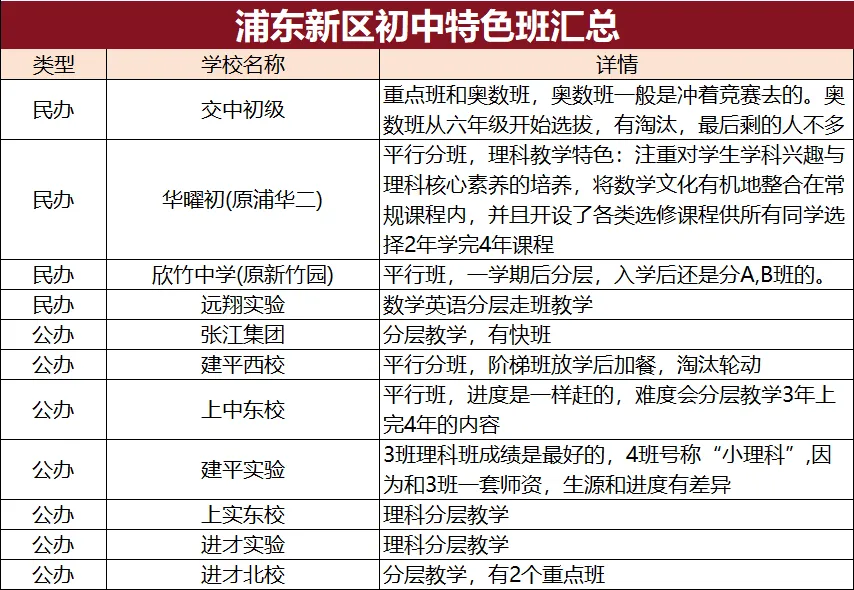 浦东新区初中特色班汇总

| 类型 | 学校名称 | 详情 |
|---|---|---|
| 民办 | 交中初级 | 重点班和奥数班，奥数班一般是冲着竞赛去的。奥数班从六年级开始选拔，有淘汰，最后剩的人不多 |
| 民办 | 华曜初(原浦华二) | 平行分班，理科教学特色：注重对学生学科兴趣与理科核心素养的培养，将数学文化有机地整合在常规课程内，并且开设了各类选修课程供所有同学选择2年学完4年课程 |
| 民办 | 欣竹中学(原新竹园) | 平行班，一学期后分层，入学后还是分A,B班的。 |
| 民办 | 远翔实验 | 数学英语分层走班教学 |
| 公办 | 张江集团 | 分层教学，有快班 |
| 公办 | 建平西校 | 平行分班，阶梯班放学后加餐，淘汰轮动 |
| 公办 | 上中东校 | 平行班，进度是一样赶的，难度会分层教学3年上完4年的内容 |
| 公办 | 建平实验 | 3班理科班成绩是最好的，4班号称“小理科”,因为和3班一套师资，生源和进度有差异 |
| 公办 | 上实东校 | 理科分层教学 |
| 公办 | 进才实验 | 理科分层教学 |
| 公办 | 进才北校 | 分层教学，有2个重点班 |